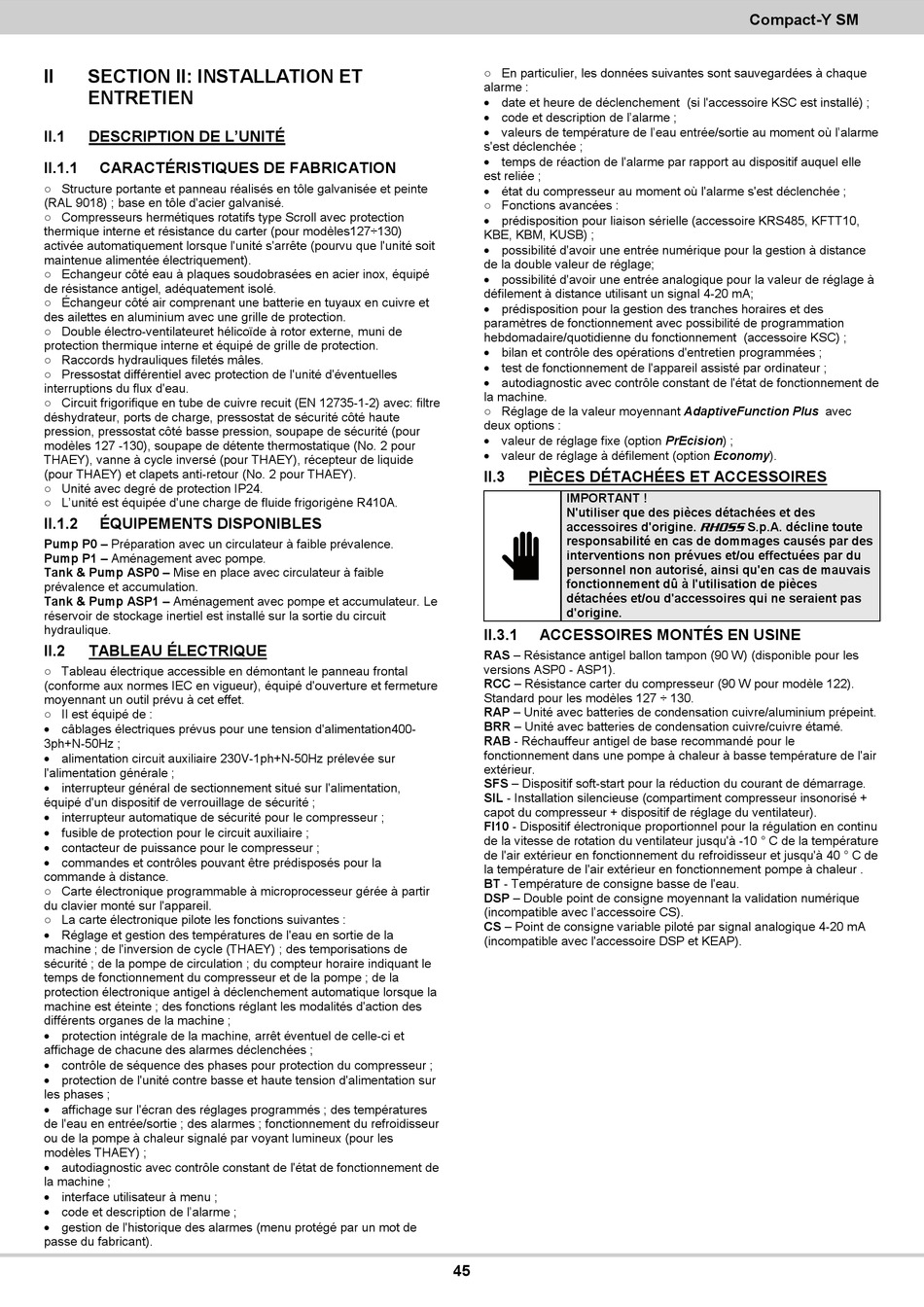 Compact-Y SM

II SECTION II: INSTALLATION ET ENTRETIEN

II.1 DESCRIPTION DE L'UNITÉ

II.1.1 CARACTÉRISTIQUES DE FABRICATION

○ Structure portante et panneau réalisés en tôle galvanisée et peinte (RAL 9018) ; base en tôle d'acier galvanisé.
○ Compresseurs hermétiques rotatifs type Scroll avec protection thermique interne et résistance du carter (pour modèles127÷130) activée automatiquement lorsque l'unité s'arrête (pourvu que l'unité soit maintenue alimentée électriquement).
○ Echangeur côté eau à plaques soudobrasées en acier inox, équipé de résistance antigel, adéquatement isolé.
○ Échangeur côté air comprenant une batterie en tuyaux en cuivre et des ailettes en aluminium avec une grille de protection.
○ Double électro-ventilateuret hélicoïde à rotor externe, muni de protection thermique interne et équipé de grille de protection.
○ Raccords hydrauliques filetés mâles.
○ Pressostat différentiel avec protection de l'unité d'éventuelles interruptions du flux d'eau.
○ Circuit frigorifique en tube de cuivre recuit (EN 12735-1-2) avec: filtre déshydrateur, ports de charge, pressostat de sécurité côté haute pression, pressostat côté basse pression, soupape de sécurité (pour modèles 127 -130), soupape de détente thermostatique (No. 2 pour THAEY), vanne à cycle inversé (pour THAEY), récepteur de liquide (pour THAEY) et clapets anti-retour (No. 2 pour THAEY).
○ Unité avec degré de protection IP24.
○ L'unité est équipée d'une charge de fluide frigorigène R410A.

II.1.2 ÉQUIPEMENTS DISPONIBLES

Pump P0 – Préparation avec un circulateur à faible prévalence.
Pump P1 – Aménagement avec pompe.
Tank & Pump ASP0 – Mise en place avec circulateur à faible prévalence et accumulation.
Tank & Pump ASP1 – Aménagement avec pompe et accumulateur. Le réservoir de stockage inertiel est installé sur la sortie du circuit hydraulique.

II.2 TABLEAU ÉLECTRIQUE

○ Tableau électrique accessible en démontant le panneau frontal (conforme aux normes IEC en vigueur), équipé d'ouverture et fermeture moyennant un outil prévu à cet effet.
○ Il est équipé de :
• câblages électriques prévus pour une tension d'alimentation400-3ph+N-50Hz ;
• alimentation circuit auxiliaire 230V-1ph+N-50Hz prélevée sur l'alimentation générale ;
• interrupteur général de sectionnement situé sur l'alimentation, équipé d'un dispositif de verrouillage de sécurité ;
• interrupteur automatique de sécurité pour le compresseur ;
• fusible de protection pour le circuit auxiliaire ;
• contacteur de puissance pour le compresseur ;
• commandes et contrôles pouvant être prédisposés pour la commande à distance.
○ Carte électronique programmable à microprocesseur gérée à partir du clavier monté sur l'appareil.
○ La carte électronique pilote les fonctions suivantes :
• Réglage et gestion des températures de l'eau en sortie de la machine ; de l'inversion de cycle (THAEY) ; des temporisations de sécurité ; de la pompe de circulation ; du compteur horaire indiquant le temps de fonctionnement du compresseur et de la pompe ; de la protection électronique antigel à déclenchement automatique lorsque la machine est éteinte ; des fonctions réglant les modalités d'action des différents organes de la machine ;
• protection intégrale de la machine, arrêt éventuel de celle-ci et affichage de chacune des alarmes déclenchées ;
• contrôle de séquence des phases pour protection du compresseur ;
• protection de l'unité contre basse et haute tension d'alimentation sur les phases ;
• affichage sur l'écran des réglages programmés ; des températures de l'eau en entrée/sortie ; des alarmes ; fonctionnement du refroidisseur ou de la pompe à chaleur signalé par voyant lumineux (pour les modèles THAEY) ;
• autodiagnostic avec contrôle constant de l'état de fonctionnement de la machine ;
• interface utilisateur à menu ;
• code et description de l'alarme ;
• gestion de l'historique des alarmes (menu protégé par un mot de passe du fabricant).

○ En particulier, les données suivantes sont sauvegardées à chaque alarme :
• date et heure de déclenchement (si l'accessoire KSC est installé) ;
• code et description de l'alarme ;
• valeurs de température de l'eau entrée/sortie au moment où l'alarme s'est déclenchée ;
• temps de réaction de l'alarme par rapport au dispositif auquel elle est reliée ;
• état du compresseur au moment où l'alarme s'est déclenchée ;
○ Fonctions avancées :
• prédisposition pour liaison sérielle (accessoire KRS485, KFTT10, KBE, KBM, KUSB) ;
• possibilité d'avoir une entrée numérique pour la gestion à distance de la double valeur de réglage;
• possibilité d'avoir une entrée analogique pour la valeur de réglage à défilement à distance utilisant un signal 4-20 mA;
• prédisposition pour la gestion des tranches horaires et des paramètres de fonctionnement avec possibilité de programmation hebdomadaire/quotidienne du fonctionnement (accessoire KSC) ;
• bilan et contrôle des opérations d'entretien programmées ;
• test de fonctionnement de l'appareil assisté par ordinateur ;
• autodiagnostic avec contrôle constant de l'état de fonctionnement de la machine.
○ Réglage de la valeur moyennant AdaptiveFunction Plus avec deux options :
• valeur de réglage fixe (option PrEcision) ;
• valeur de réglage à défilement (option Economy).

II.3 PIÈCES DÉTACHÉES ET ACCESSOIRES

IMPORTANT !
N'utiliser que des pièces détachées et des accessoires d'origine. RHOSS S.p.A. décline toute responsabilité en cas de dommages causés par des interventions non prévues et/ou effectuées par du personnel non autorisé, ainsi qu'en cas de mauvais fonctionnement dû à l'utilisation de pièces détachées et/ou d'accessoires qui ne seraient pas d'origine.

II.3.1 ACCESSOIRES MONTÉS EN USINE

RAS – Résistance antigel ballon tampon (90 W) (disponible pour les versions ASP0 - ASP1).
RCC – Résistance carter du compresseur (90 W pour modèle 122). Standard pour les modèles 127 ÷ 130.
RAP – Unité avec batteries de condensation cuivre/aluminium prépeint.
BRR – Unité avec batteries de condensation cuivre/cuivre étamé.
RAB - Réchauffeur antigel de base recommandé pour le fonctionnement dans une pompe à chaleur à basse température de l'air extérieur.
SFS – Dispositif soft-start pour la réduction du courant de démarrage.
SIL - Installation silencieuse (compartiment compresseur insonorisé + capot du compresseur + dispositif de réglage du ventilateur).
FI10 - Dispositif électronique proportionnel pour la régulation en continu de la vitesse de rotation du ventilateur jusqu'à -10 ° C de la température de l'air extérieur en fonctionnement du refroidisseur et jusqu'à 40 ° C de la température de l'air extérieur en fonctionnement pompe à chaleur .
BT - Température de consigne basse de l'eau.
DSP – Double point de consigne moyennant la validation numérique (incompatible avec l'accessoire CS).
CS – Point de consigne variable piloté par signal analogique 4-20 mA (incompatible avec l'accessoire DSP et KEAP).

45